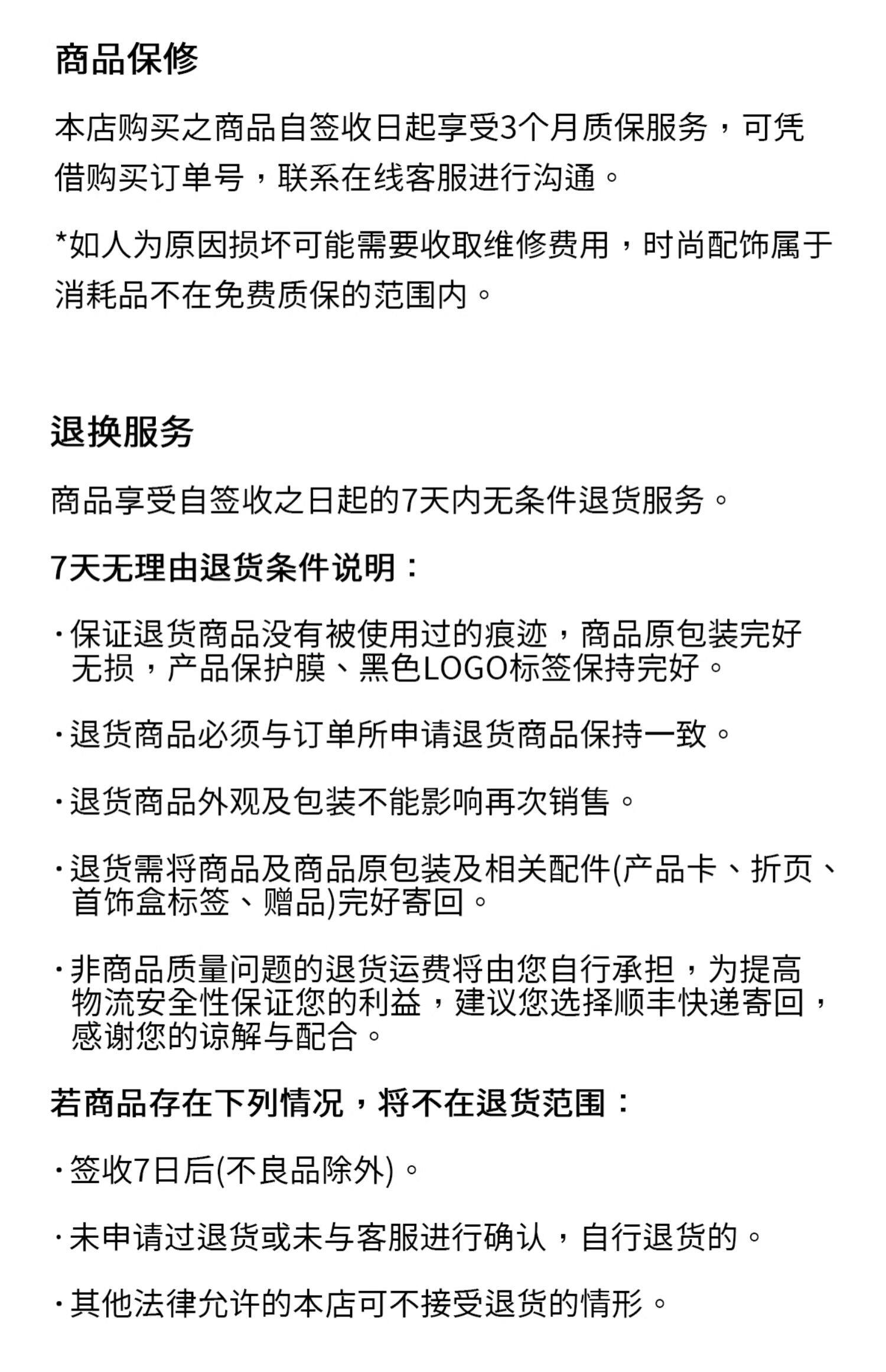 商品保修

本店购买之商品自签收日起享受3个月质保服务，可凭借购买订单号，联系在线客服进行沟通。

*如人为原因损坏可能需要收取维修费用，时尚配饰属于消耗品不在免费质保的范围内。

退换服务

商品享受自签收之日起的7天内无条件退货服务。

7天无理由退货条件说明：

· 保证退货商品没有被使用过的痕迹，商品原包装完好无损，产品保护膜、黑色LOGO标签保持完好。

· 退货商品必须与订单所申请退货商品保持一致。

· 退货商品外观及包装不能影响再次销售。

· 退货需将商品及商品原包装及相关配件(产品卡、折页、首饰盒标签、赠品)完好寄回。

· 非商品质量问题的退货运费将由您自行承担，为提高物流安全性保证您的利益，建议您选择顺丰快递寄回，感谢您的谅解与配合。

若商品存在下列情况，将不在退货范围：

· 签收7日后(不良品除外)。

· 未申请过退货或未与客服进行确认，自行退货的。

· 其他法律允许的本店可不接受退货的情形。